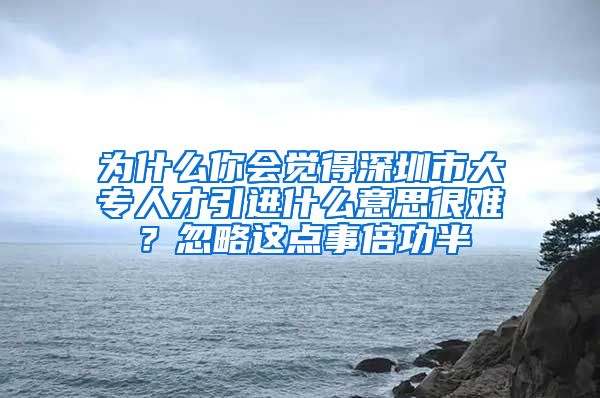 为什么你会觉得深圳市大专人才引进什么意思很难？忽略这点事倍功半